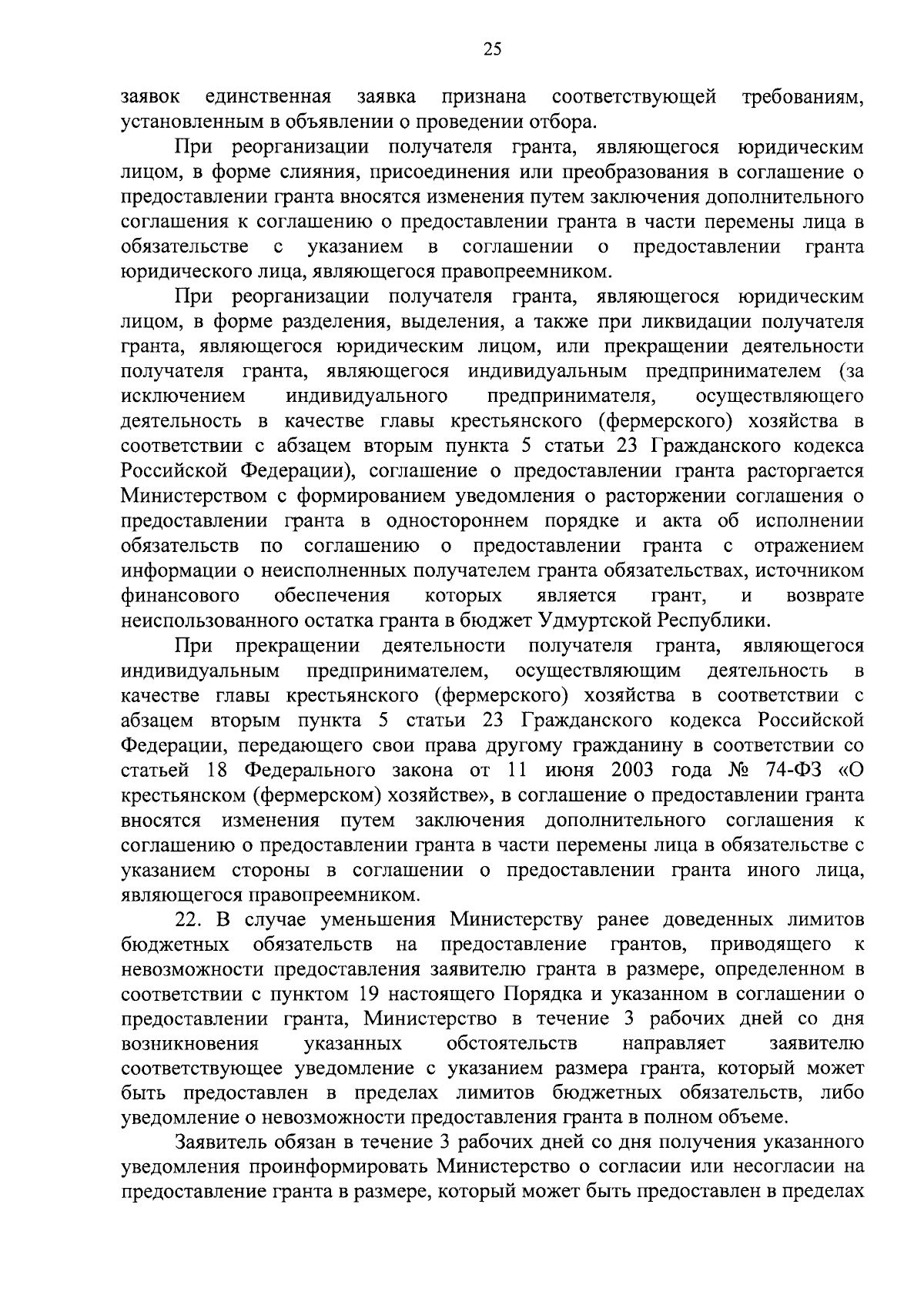 25

заявок единственная заявка признана соответствующей требованиям, установленным в объявлении о проведении отбора.

При реорганизации получателя гранта, являющегося юридическим лицом, в форме слияния, присоединения или преобразования в соглашение о предоставлении гранта вносятся изменения путем заключения дополнительного соглашения к соглашению о предоставлении гранта в части перемены лица в обязательстве с указанием в соглашении о предоставлении гранта юридического лица, являющегося правопреемником.

При реорганизации получателя гранта, являющегося юридическим лицом, в форме разделения, выделения, а также при ликвидации получателя гранта, являющегося юридическим лицом, или прекращении деятельности получателя гранта, являющегося индивидуальным предпринимателем (за исключением индивидуального предпринимателя, осуществляющего деятельность в качестве главы крестьянского (фермерского) хозяйства в соответствии с абзацем вторым пункта 5 статьи 23 Гражданского кодекса Российской Федерации), соглашение о предоставлении гранта расторгается Министерством с формированием уведомления о расторжении соглашения о предоставлении гранта в одностороннем порядке и акта об исполнении обязательств по соглашению о предоставлении гранта с отражением информации о неисполненных получателем гранта обязательствах, источником финансового обеспечения которых является грант, и возврате неиспользованного остатка гранта в бюджет Удмуртской Республики.

При прекращении деятельности получателя гранта, являющегося индивидуальным предпринимателем, осуществляющим деятельность в качестве главы крестьянского (фермерского) хозяйства в соответствии с абзацем вторым пункта 5 статьи 23 Гражданского кодекса Российской Федерации, передающего свои права другому гражданину в соответствии со статьей 18 Федерального закона от 11 июня 2003 года № 74-ФЗ «О крестьянском (фермерском) хозяйстве», в соглашение о предоставлении гранта вносятся изменения путем заключения дополнительного соглашения к соглашению о предоставлении гранта в части перемены лица в обязательстве с указанием стороны в соглашении о предоставлении гранта иного лица, являющегося правопреемником.

22. В случае уменьшения Министерству ранее доведенных лимитов бюджетных обязательств на предоставление грантов, приводящего к невозможности предоставления заявителю гранта в размере, определенном в соответствии с пунктом 19 настоящего Порядка и указанном в соглашении о предоставлении гранта, Министерство в течение 3 рабочих дней со дня возникновения указанных обстоятельств направляет заявителю соответствующее уведомление с указанием размера гранта, который может быть предоставлен в пределах лимитов бюджетных обязательств, либо уведомление о невозможности предоставления гранта в полном объеме.

Заявитель обязан в течение 3 рабочих дней со дня получения указанного уведомления проинформировать Министерство о согласии или несогласии на предоставление гранта в размере, который может быть предоставлен в пределах